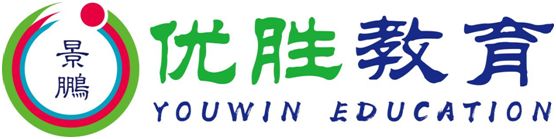 景鵬

优胜教育
YOUWIN EDUCATION